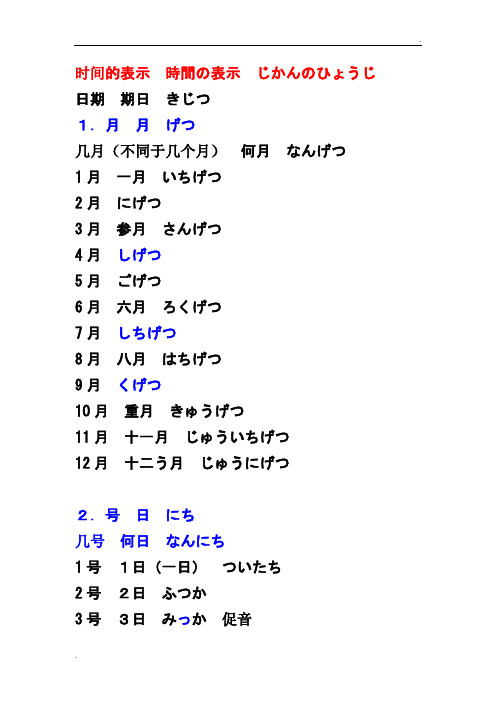 时间的表示　時間の表示　じかんのひょうじ

日期　期日　きじつ

1．月　月　げつ

几月（不同于几个月）　何月　なんげつ

1月　一月　いちげつ

2月　にげつ

3月　参月　さんげつ

4月　しげつ

5月　ごげつ

6月　六月　ろくげつ

7月　しちげつ

8月　八月　はちげつ

9月　くげつ

10月　重月　きゅうげつ

11月　十一月　じゅういちげつ

12月　十二う月　じゅうにげつ

2．号　日　にち

几号　何日　なんにち

1号　1日（一日）　ついたち

2号　2日　ふつか

3号　3日　みっか　促音